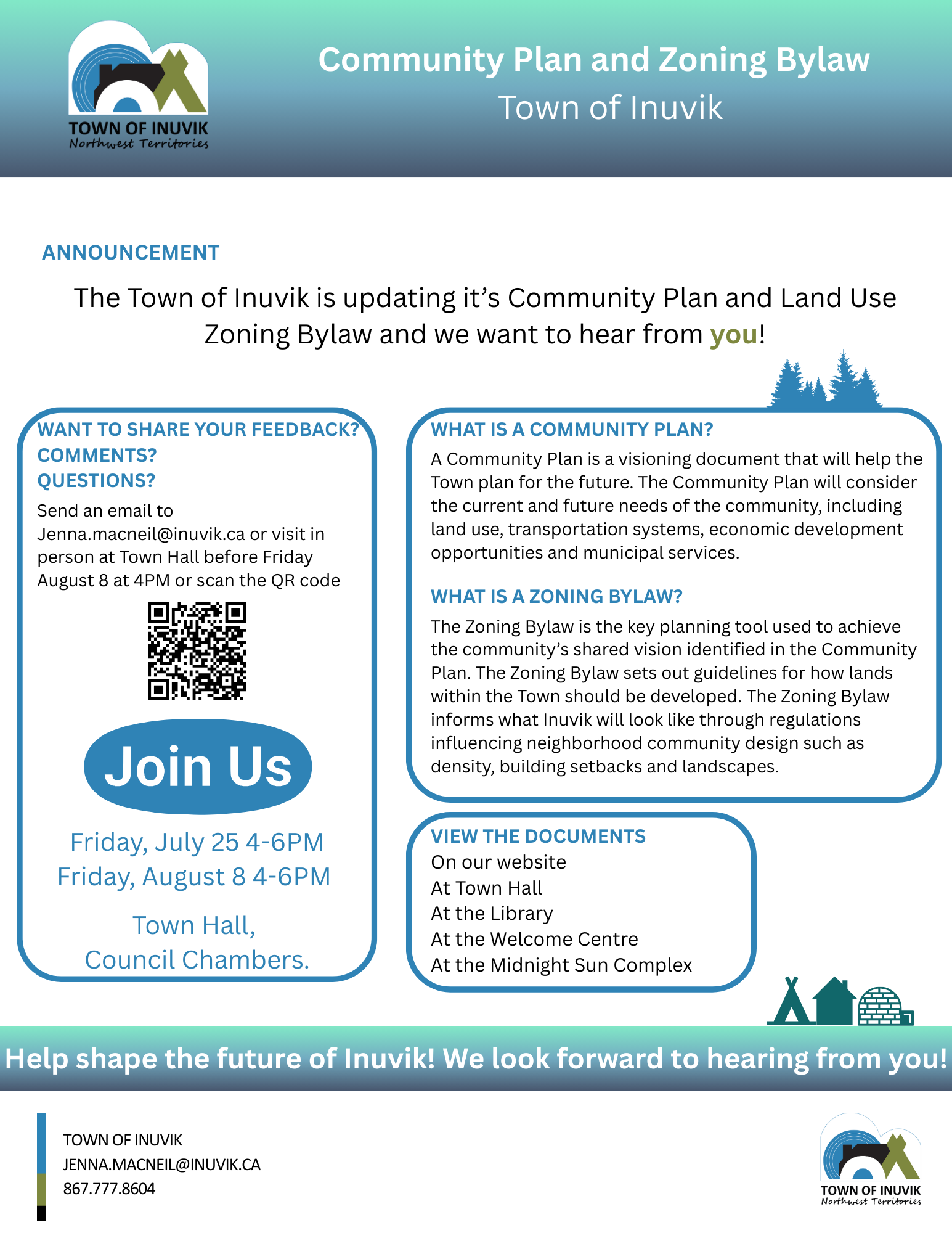 TOWN OF INUVIK
Northwest Territories

Community Plan and Zoning Bylaw
Town of Inuvik

ANNOUNCEMENT

The Town of Inuvik is updating it's Community Plan and Land Use Zoning Bylaw and we want to hear from you!

WANT TO SHARE YOUR FEEDBACK?
COMMENTS?
QUESTIONS?

Send an email to Jenna.macneil@inuvik.ca or visit in person at Town Hall before Friday August 8 at 4PM or scan the QR code

Join Us

Friday, July 25 4-6PM
Friday, August 8 4-6PM

Town Hall,
Council Chambers.

WHAT IS A COMMUNITY PLAN?

A Community Plan is a visioning document that will help the Town plan for the future. The Community Plan will consider the current and future needs of the community, including land use, transportation systems, economic development opportunities and municipal services.

WHAT IS A ZONING BYLAW?

The Zoning Bylaw is the key planning tool used to achieve the community's shared vision identified in the Community Plan. The Zoning Bylaw sets out guidelines for how lands within the Town should be developed. The Zoning Bylaw informs what Inuvik will look like through regulations influencing neighborhood community design such as density, building setbacks and landscapes.

VIEW THE DOCUMENTS
On our website
At Town Hall
At the Library
At the Welcome Centre
At the Midnight Sun Complex

Help shape the future of Inuvik! We look forward to hearing from you!

TOWN OF INUVIK
JENNA.MACNEIL@INUVIK.CA
867.777.8604

TOWN OF INUVIK
Northwest Territories